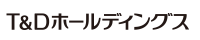 T&Dホールディングス